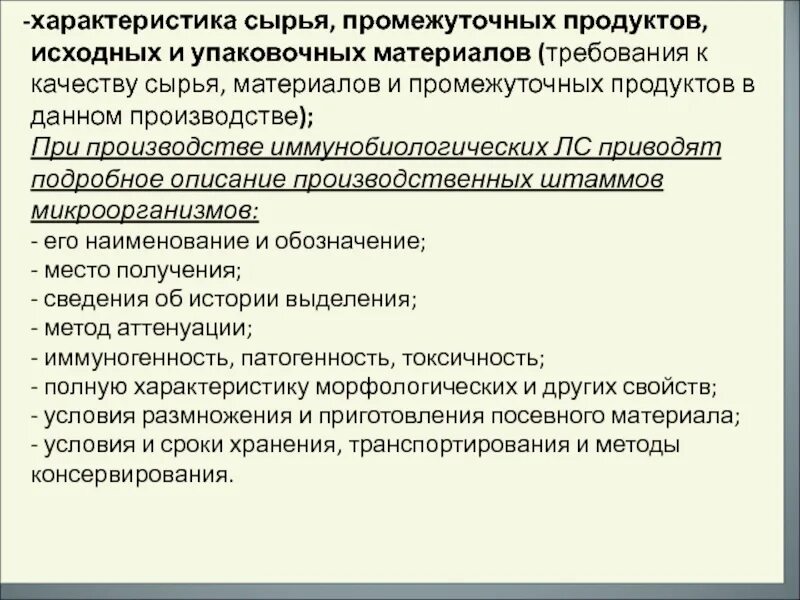 -характеристика сырья, промежуточных продуктов, исходных и упаковочных материалов (требования к качеству сырья, материалов и промежуточных продуктов в данном производстве);
При производстве иммунобиологических ЛС приводят подробное описание производственных штаммов микроорганизмов:
- его наименование и обозначение;
- место получения;
- сведения об истории выделения;
- метод аттенуации;
- иммуногенность, патогенность, токсичность;
- полную характеристику морфологических и других свойств;
- условия размножения и приготовления посевного материала;
- условия и сроки хранения, транспортирования и методы консервирования.